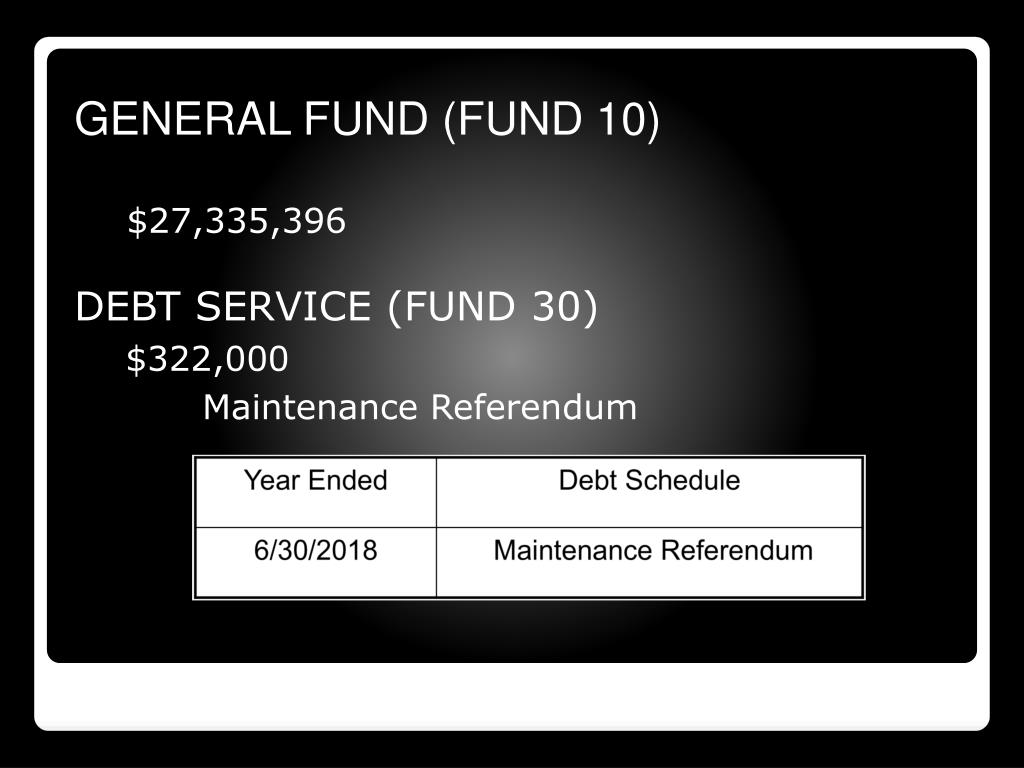 GENERAL FUND (FUND 10)

\$27,335,396

DEBT SERVICE (FUND 30)

\$322,000

Maintenance Referendum

| Year Ended | Debt Schedule |
|---|---|
| 6/30/2018 | Maintenance Referendum |